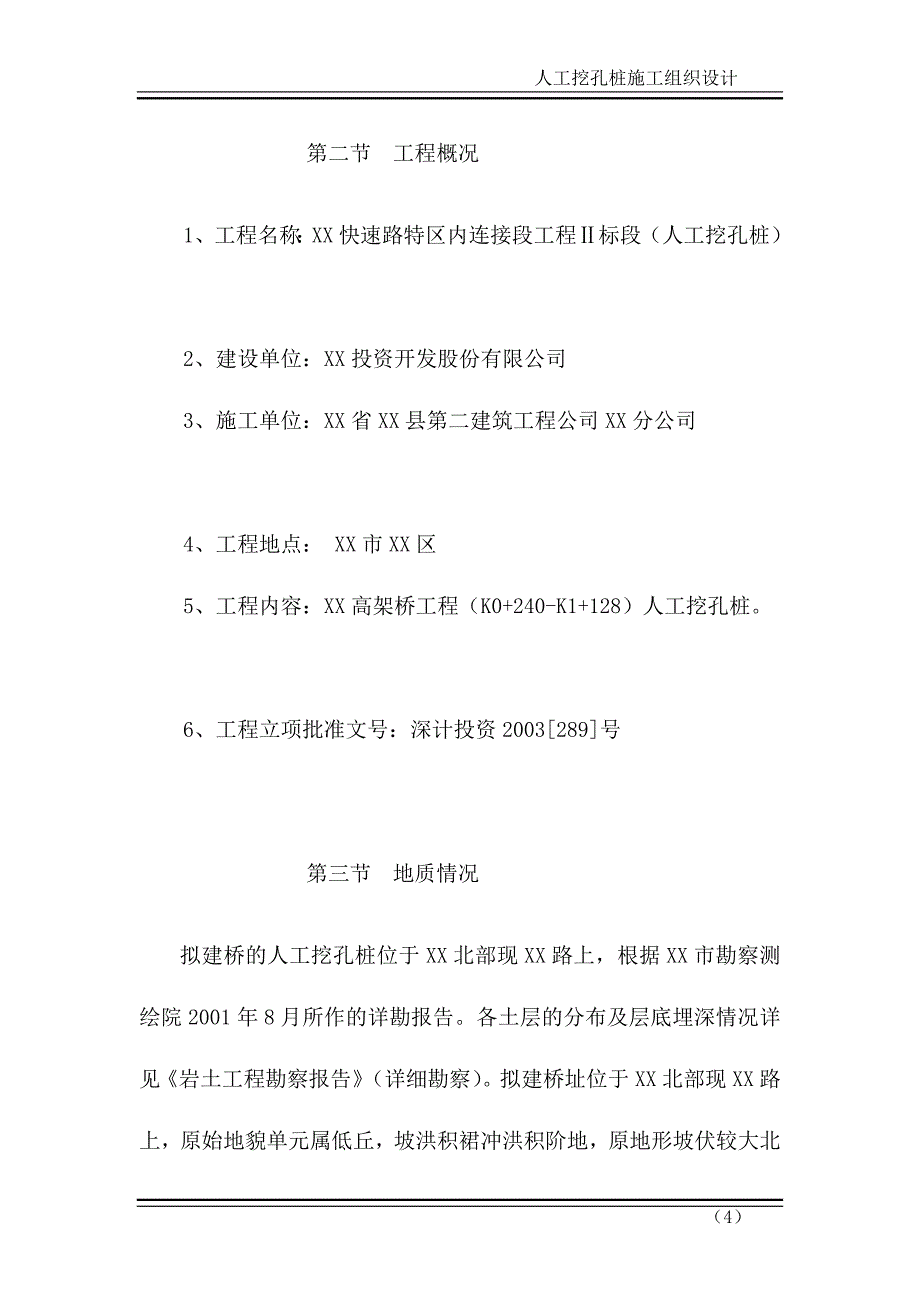 人工挖孔桩施工组织设计

第二节　工程概况

1、工程名称：XX 快速路特区内连接段工程Ⅱ标段（人工挖孔桩）

2、建设单位：XX 投资开发股份有限公司

3、施工单位：XX 省 XX 县第二建筑工程公司 XX 分公司

4、工程地点：　XX 市 XX 区

5、工程内容：XX 高架桥工程（K0+240-K1+128）人工挖孔桩。

6、工程立项批准文号：深计投资 2003[289]号

第三节　地质情况

拟建桥的人工挖孔桩位于 XX 北部现 XX 路上，根据 XX 市勘察测绘院 2001 年 8 月所作的详勘报告。各土层的分布及层底埋深情况详见《岩土工程勘察报告》（详细勘察）。拟建桥址位于 XX 北部现 XX 路上，原始地貌单元属低丘，坡洪积裙冲洪积阶地，原地形坡伏较大北

（4）